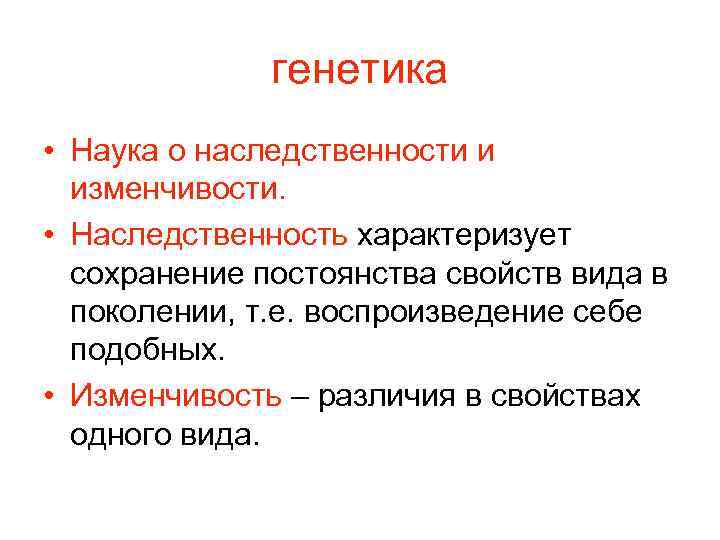 генетика

• Наука о наследственности и изменчивости.

• Наследственность характеризует сохранение постоянства свойств вида в поколении, т.е. воспроизведение себе подобных.

• Изменчивость – различия в свойствах одного вида.